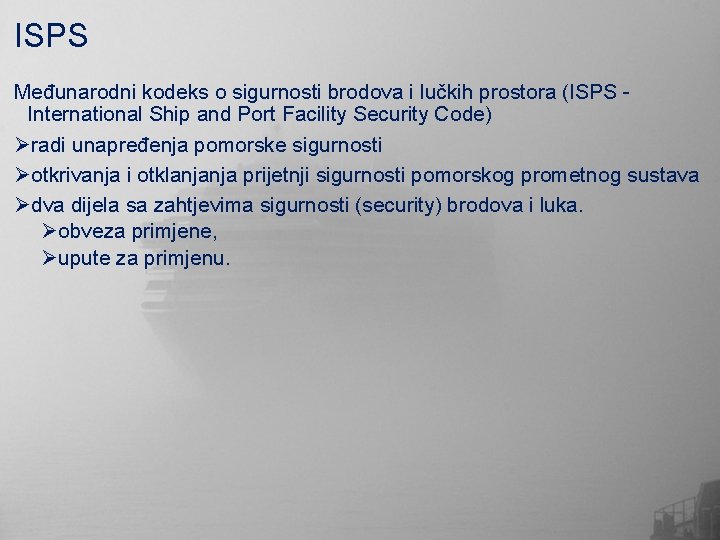 ISPS

Međunarodni kodeks o sigurnosti brodova i lučkih prostora (ISPS - International Ship and Port Facility Security Code)

➢radi unapređenja pomorske sigurnosti

➢otkrivanja i otklanjanja prijetnji sigurnosti pomorskog prometnog sustava

➢dva dijela sa zahtjevima sigurnosti (security) brodova i luka.

➢obveza primjene,

➢upute za primjenu.